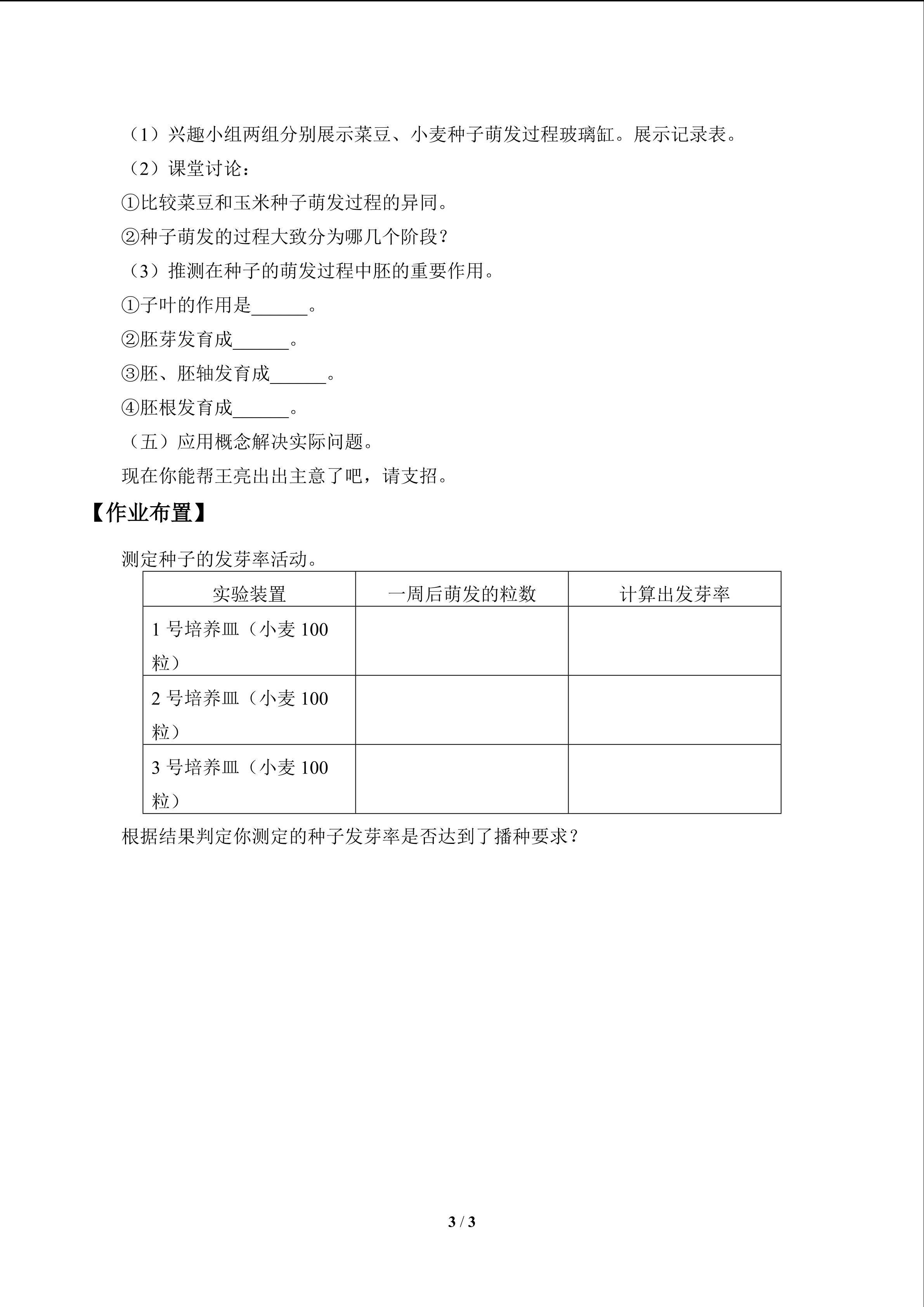 （1）兴趣小组两组分别展示菜豆、小麦种子萌发过程玻璃缸。展示记录表。

（2）课堂讨论：

①比较菜豆和玉米种子萌发过程的异同。

②种子萌发的过程大致分为哪几个阶段？

（3）推测在种子的萌发过程中胚的重要作用。

①子叶的作用是____。

②胚芽发育成____。

③胚、胚轴发育成____。

④胚根发育成____。

（五）应用概念解决实际问题。

现在你能帮王亮出出主意了吧，请支招。

【作业布置】

测定种子的发芽率活动。

| 实验装置 | 一周后萌发的粒数 | 计算出发芽率 |
|---|---|---|
| 1号培养皿（小麦100粒） | | |
| 2号培养皿（小麦100粒） | | |
| 3号培养皿（小麦100粒） | | |

根据结果判定你测定的种子发芽率是否达到了播种要求？

3 / 3